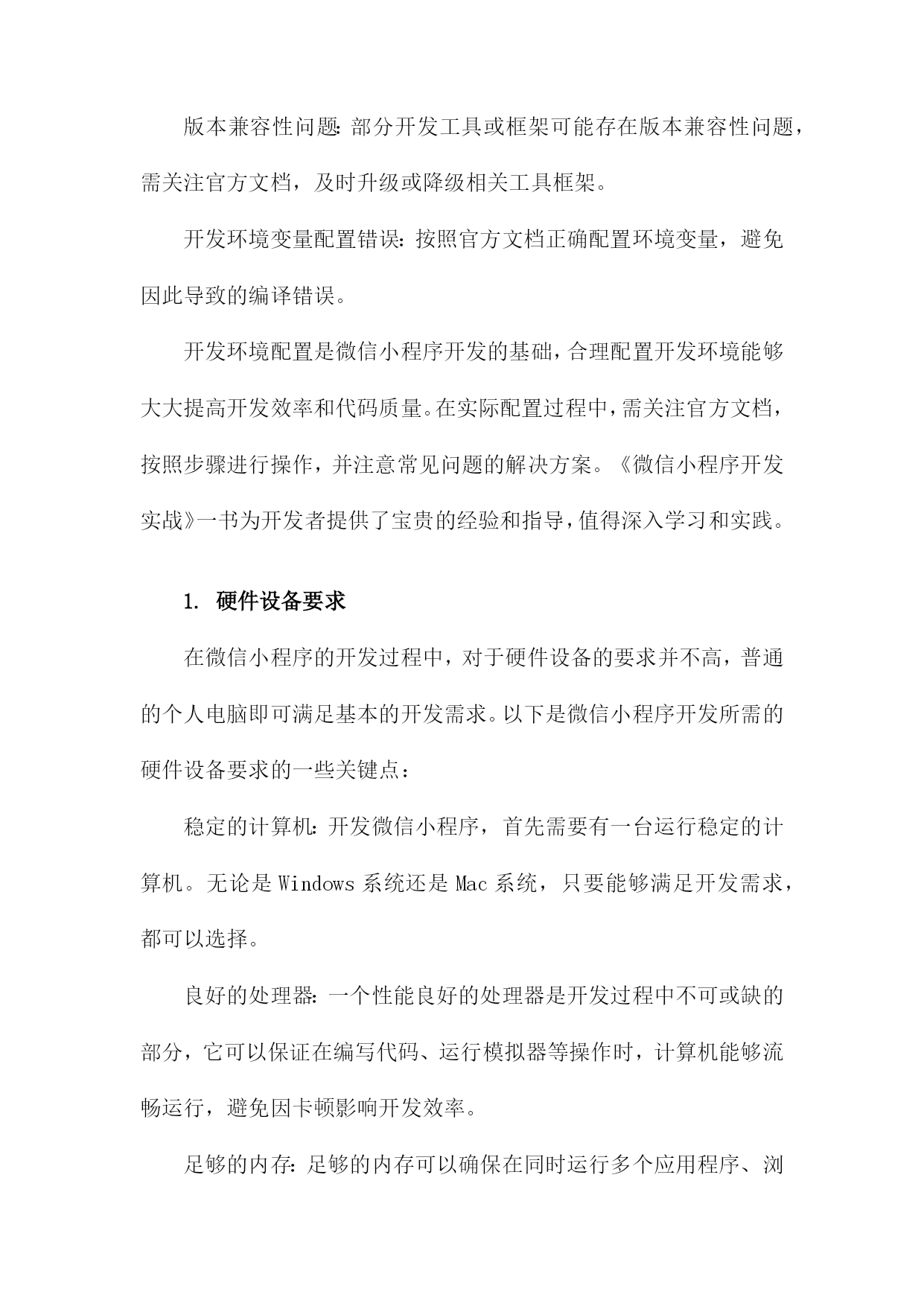 版本兼容性问题：部分开发工具或框架可能存在版本兼容性问题，需关注官方文档，及时升级或降级相关工具框架。

开发环境变量配置错误：按照官方文档正确配置环境变量，避免因此导致的编译错误。

开发环境配置是微信小程序开发的基础，合理配置开发环境能够大大提高开发效率和代码质量。在实际配置过程中，需关注官方文档，按照步骤进行操作，并注意常见问题的解决方案。《微信小程序开发实战》一书为开发者提供了宝贵的经验和指导，值得深入学习和实践。

1. 硬件设备要求

在微信小程序的开发过程中，对于硬件设备的要求并不高，普通的个人电脑即可满足基本的开发需求。以下是微信小程序开发所需的硬件设备要求的一些关键点：

稳定的计算机：开发微信小程序，首先需要有一台运行稳定的计算机。无论是 Windows 系统还是 Mac 系统，只要能够满足开发需求，都可以选择。

良好的处理器：一个性能良好的处理器是开发过程中不可或缺的部分，它可以保证在编写代码、运行模拟器等操作时，计算机能够流畅运行，避免因卡顿影响开发效率。

足够的内存：足够的内存可以确保在同时运行多个应用程序、浏